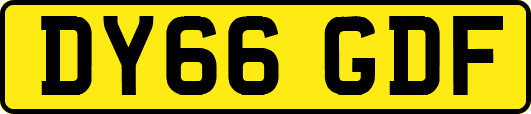 DY66 GDF